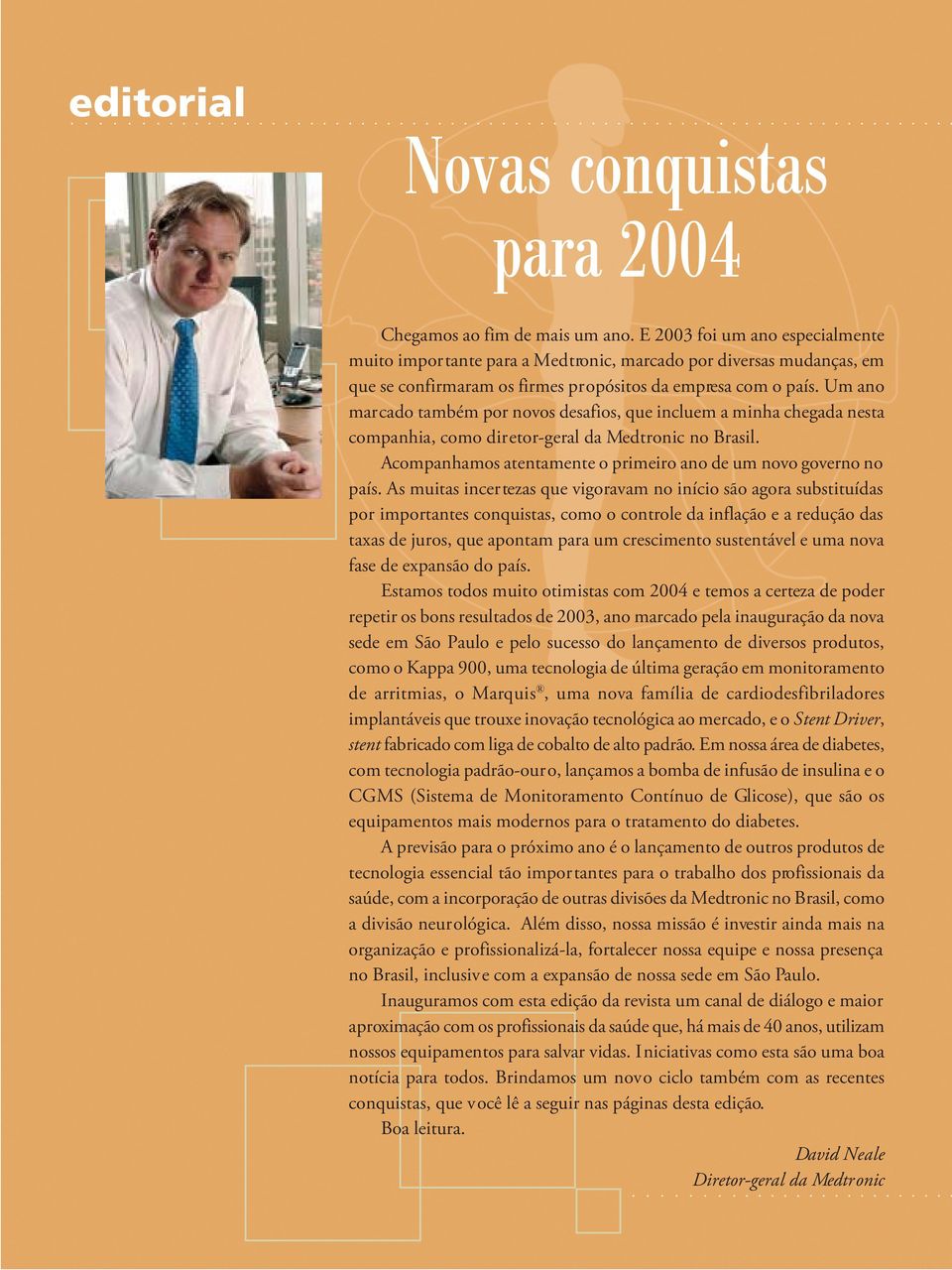 editorial

Novas conquistas para 2004

Chegamos ao fim de mais um ano. E 2003 foi um ano especialmente muito importante para a Medtronic, marcado por diversas mudanças, em que se confirmaram os firmes propósitos da empresa com o país. Um ano marcado também por novos desafios, que incluem a minha chegada nesta companhia, como diretor-geral da Medtronic no Brasil.

Acompanhamos atentamente o primeiro ano de um novo governo no país. As muitas incertezas que vigoravam no início são agora substituídas por importantes conquistas, como o controle da inflação e a redução das taxas de juros, que apontam para um crescimento sustentável e uma nova fase de expansão do país.

Estamos todos muito otimistas com 2004 e temos a certeza de poder repetir os bons resultados de 2003, ano marcado pela inauguração da nova sede em São Paulo e pelo sucesso do lançamento de diversos produtos, como o Kappa 900, uma tecnologia de última geração em monitoramento de arritmias, o Marquis®, uma nova família de cardiodesfibriladores implantáveis que trouxe inovação tecnológica ao mercado, e o Stent Driver, stent fabricado com liga de cobalto de alto padrão. Em nossa área de diabetes, com tecnologia padrão-ouro, lançamos a bomba de infusão de insulina e o CGMS (Sistema de Monitoramento Contínuo de Glicose), que são os equipamentos mais modernos para o tratamento do diabetes.

A previsão para o próximo ano é o lançamento de outros produtos de tecnologia essencial tão importantes para o trabalho dos profissionais da saúde, com a incorporação de outras divisões da Medtronic no Brasil, como a divisão neurológica. Além disso, nossa missão é investir ainda mais na organização e profissionalizá-la, fortalecer nossa equipe e nossa presença no Brasil, inclusive com a expansão de nossa sede em São Paulo.

Inauguramos com esta edição da revista um canal de diálogo e maior aproximação com os profissionais da saúde que, há mais de 40 anos, utilizam nossos equipamentos para salvar vidas. Iniciativas como esta são uma boa notícia para todos. Brindamos um novo ciclo também com as recentes conquistas, que você lê a seguir nas páginas desta edição.

Boa leitura.

David Neale
Diretor-geral da Medtronic